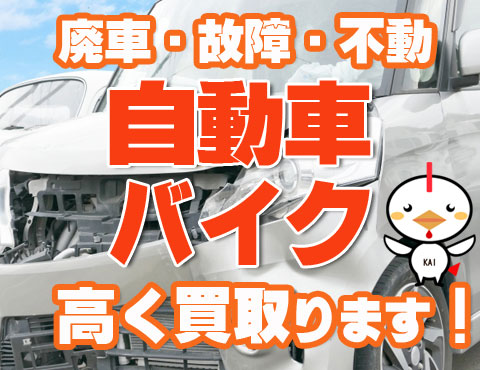 廃車・故障・不動
自動車
バイク
KAI
高く買取ります！